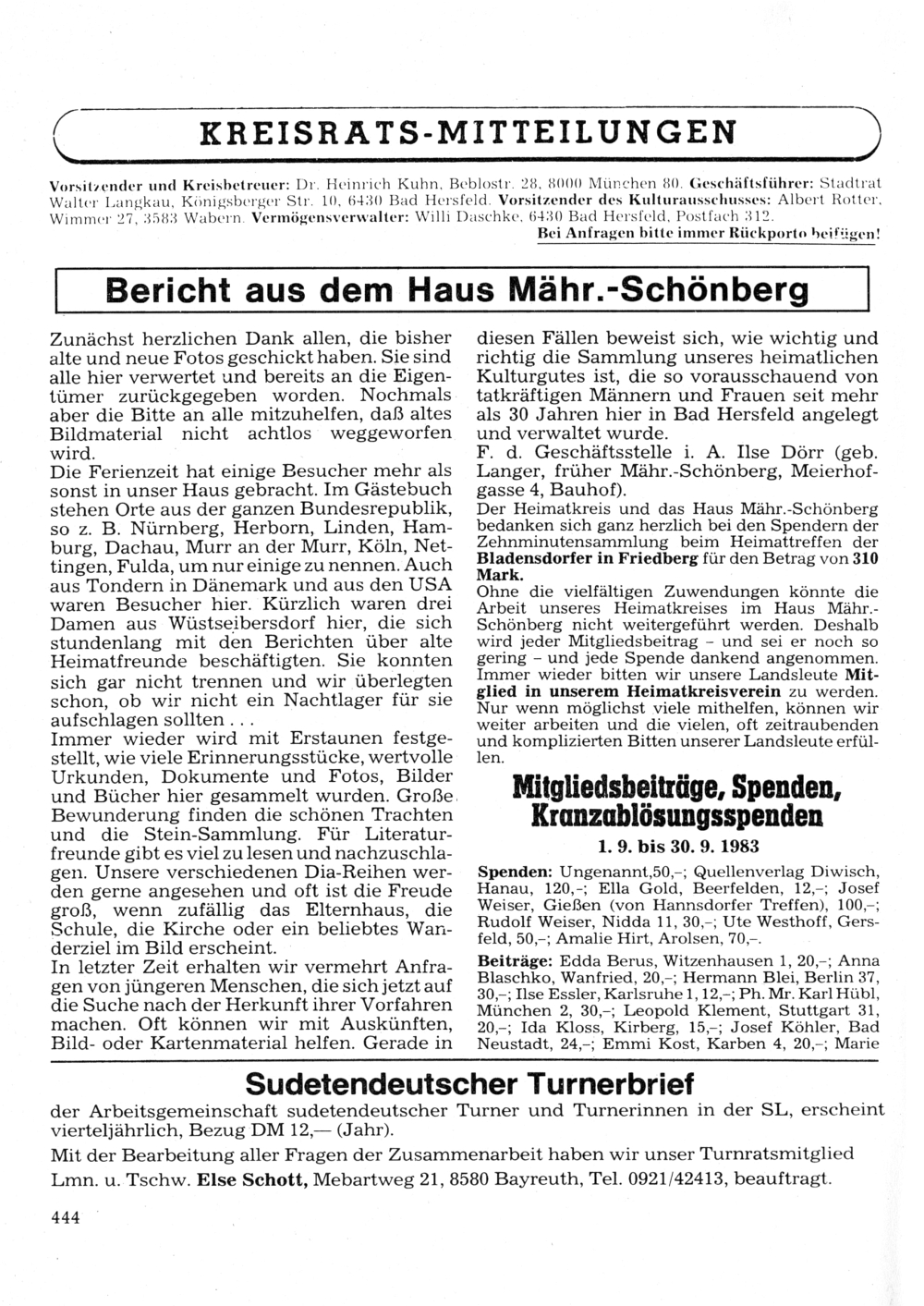 KREISRATS-MITTEILUNGEN

Vorsitzender und Kreisbetreuer: Dr. Heinrich Kuhn, Beblostr. 28, 8000 München 80. Geschäftsführer: Stadtrat Walter Langkau, Königsberger Str. 10, 6430 Bad Hersfeld. Vorsitzender des Kulturausschusses: Albert Rotter, Wimmer 27, 3583 Wabern. Vermögensverwalter: Willi Daschke, 6430 Bad Hersfeld, Postfach 312.
Bei Anfragen bitte immer Rückporto beifügen!

Bericht aus dem Haus Mähr.-Schönberg

Zunächst herzlichen Dank allen, die bisher alte und neue Fotos geschickt haben. Sie sind alle hier verwertet und bereits an die Eigentümer zurückgegeben worden. Nochmals aber die Bitte an alle mitzuhelfen, daß altes Bildmaterial nicht achtlos weggeworfen wird.
Die Ferienzeit hat einige Besucher mehr als sonst in unser Haus gebracht. Im Gästebuch stehen Orte aus der ganzen Bundesrepublik, so z. B. Nürnberg, Herborn, Linden, Hamburg, Dachau, Murr an der Murr, Köln, Nettingen, Fulda, um nur einige zu nennen. Auch aus Tondern in Dänemark und aus den USA waren Besucher hier. Kürzlich waren drei Damen aus Wüstseibersdorf hier, die sich stundenlang mit den Berichten über alte Heimatfreunde beschäftigten. Sie konnten sich gar nicht trennen und wir überlegten schon, ob wir nicht ein Nachtlager für sie aufschlagen sollten . . .
Immer wieder wird mit Erstaunen festgestellt, wie viele Erinnerungsstücke, wertvolle Urkunden, Dokumente und Fotos, Bilder und Bücher hier gesammelt wurden. Große Bewunderung finden die schönen Trachten und die Stein-Sammlung. Für Literaturfreunde gibt es viel zu lesen und nachzuschlagen. Unsere verschiedenen Dia-Reihen werden gerne angesehen und oft ist die Freude groß, wenn zufällig das Elternhaus, die Schule, die Kirche oder ein beliebtes Wanderziel im Bild erscheint.
In letzter Zeit erhalten wir vermehrt Anfragen von jüngeren Menschen, die sich jetzt auf die Suche nach der Herkunft ihrer Vorfahren machen. Oft können wir mit Auskünften, Bild- oder Kartenmaterial helfen. Gerade in diesen Fällen beweist sich, wie wichtig und richtig die Sammlung unseres heimatlichen Kulturgutes ist, die so vorausschauend von tatkräftigen Männern und Frauen seit mehr als 30 Jahren hier in Bad Hersfeld angelegt und verwaltet wurde.
F. d. Geschäftsstelle i. A. Ilse Dörr (geb. Langer, früher Mähr.-Schönberg, Meierhofgasse 4, Bauhof).
Der Heimatkreis und das Haus Mähr.-Schönberg bedanken sich ganz herzlich bei den Spendern der Zehnminutensammlung beim Heimattreffen der Bladensdorfer in Friedberg für den Betrag von 310 Mark.
Ohne die vielfältigen Zuwendungen könnte die Arbeit unseres Heimatkreises im Haus Mähr.-Schönberg nicht weitergeführt werden. Deshalb wird jeder Mitgliedsbeitrag – und sei er noch so gering – und jede Spende dankend angenommen. Immer wieder bitten wir unsere Landsleute Mitglied in unserem Heimatkreisverein zu werden. Nur wenn möglichst viele mithelfen, können wir weiter arbeiten und die vielen, oft zeitraubenden und komplizierten Bitten unserer Landsleute erfüllen.

Mitgliedsbeiträge, Spenden, Kranzablösungsspenden
1. 9. bis 30. 9. 1983

Spenden: Ungenannt,50,–; Quellenverlag Diwisch, Hanau, 120,–; Ella Gold, Beerfelden, 12,–; Josef Weiser, Gießen (von Hannsdorfer Treffen), 100,–; Rudolf Weiser, Nidda 11, 30,–; Ute Westhoff, Gersfeld, 50,–; Amalie Hirt, Arolsen, 70,–.
Beiträge: Edda Berus, Witzenhausen 1, 20,–; Anna Blaschko, Wanfried, 20,–; Hermann Blei, Berlin 37, 30,–; Ilse Essler, Karlsruhe 1, 12,–; Ph. Mr. Karl Hübl, München 2, 30,–; Leopold Klement, Stuttgart 31, 20,–; Ida Kloss, Kirberg, 15,–; Josef Köhler, Bad Neustadt, 24,–; Emmi Kost, Karben 4, 20,–; Marie

Sudetendeutscher Turnerbrief
der Arbeitsgemeinschaft sudetendeutscher Turner und Turnerinnen in der SL, erscheint vierteljährlich, Bezug DM 12,— (Jahr).
Mit der Bearbeitung aller Fragen der Zusammenarbeit haben wir unser Turnratsmitglied Lmn. u. Tschw. Else Schott, Mebartweg 21, 8580 Bayreuth, Tel. 0921/42413, beauftragt.

444